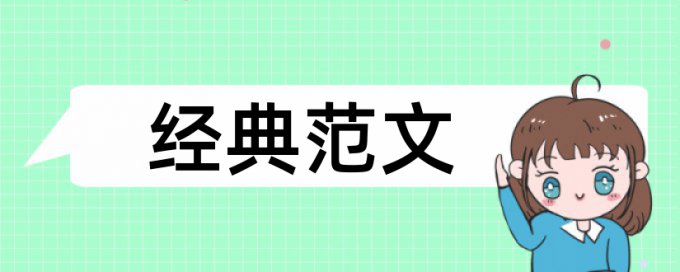 经典范文